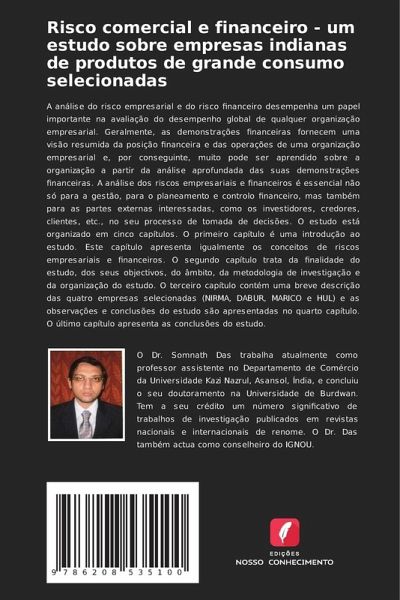 Risco comercial e financeiro - um estudo sobre empresas indianas de produtos de grande consumo selecionadas

A análise do risco empresarial e do risco financeiro desempenha um papel importante na avaliação do desempenho global de qualquer organização empresarial. Geralmente, as demonstrações financeiras fornecem uma visão resumida da posição financeira e das operações de uma organização empresarial e, por conseguinte, muito pode ser aprendido sobre a organização a partir da análise aprofundada das suas demonstrações financeiras. A análise dos riscos empresariais e financeiros é essencial não só para a gestão, para o planeamento e controlo financeiro, mas também para as partes externas interessadas, como os investidores, credores, clientes, etc., no seu processo de tomada de decisões. O estudo está organizado em cinco capítulos. O primeiro capítulo é uma introdução ao estudo. Este capítulo apresenta igualmente os conceitos de riscos empresariais e financeiros. O segundo capítulo trata da finalidade do estudo, dos seus objectivos, do âmbito, da metodologia de investigação e da organização do estudo. O terceiro capítulo contém uma breve descrição das quatro empresas selecionadas (NIRMA, DABUR, MARICO e HUL) e as observações e conclusões do estudo são apresentadas no quarto capítulo. O último capítulo apresenta as conclusões do estudo.

O Dr. Somnath Das trabalha atualmente como professor assistente no Departamento de Comércio da Universidade Kazi Nazrul, Asansol, Índia, e concluiu o seu doutoramento na Universidade de Burdwan. Tem a seu crédito um número significativo de trabalhos de investigação publicados em revistas nacionais e internacionais de renome. O Dr. Das também actua como conselheiro do IGNOU.

9 786208 535100

EDIÇÕES
NOSSO CONHECIMENTO